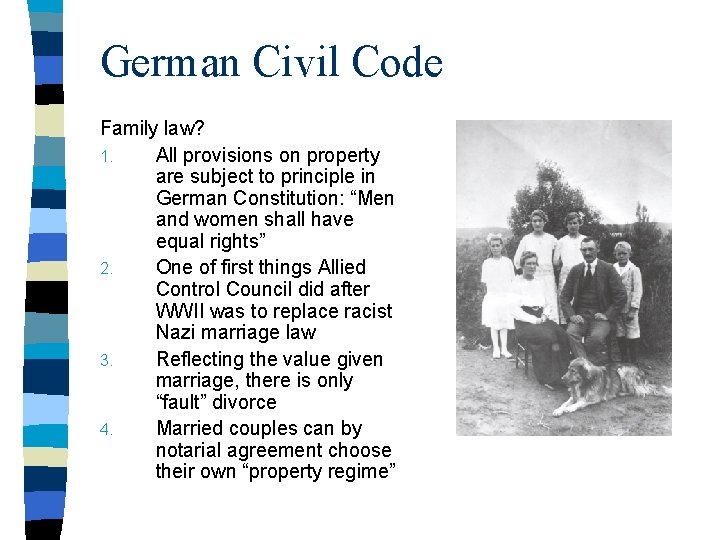 German Civil Code

Family law?

1. All provisions on property are subject to principle in German Constitution: “Men and women shall have equal rights”
2. One of first things Allied Control Council did after WWII was to replace racist Nazi marriage law
3. Reflecting the value given marriage, there is only “fault” divorce
4. Married couples can by notarial agreement choose their own “property regime”